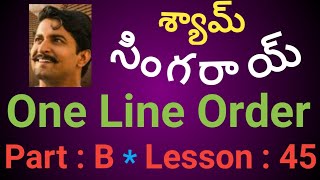 శ్యామ్
సింగరాయ్
One Line Order
Part : B * Lesson : 45